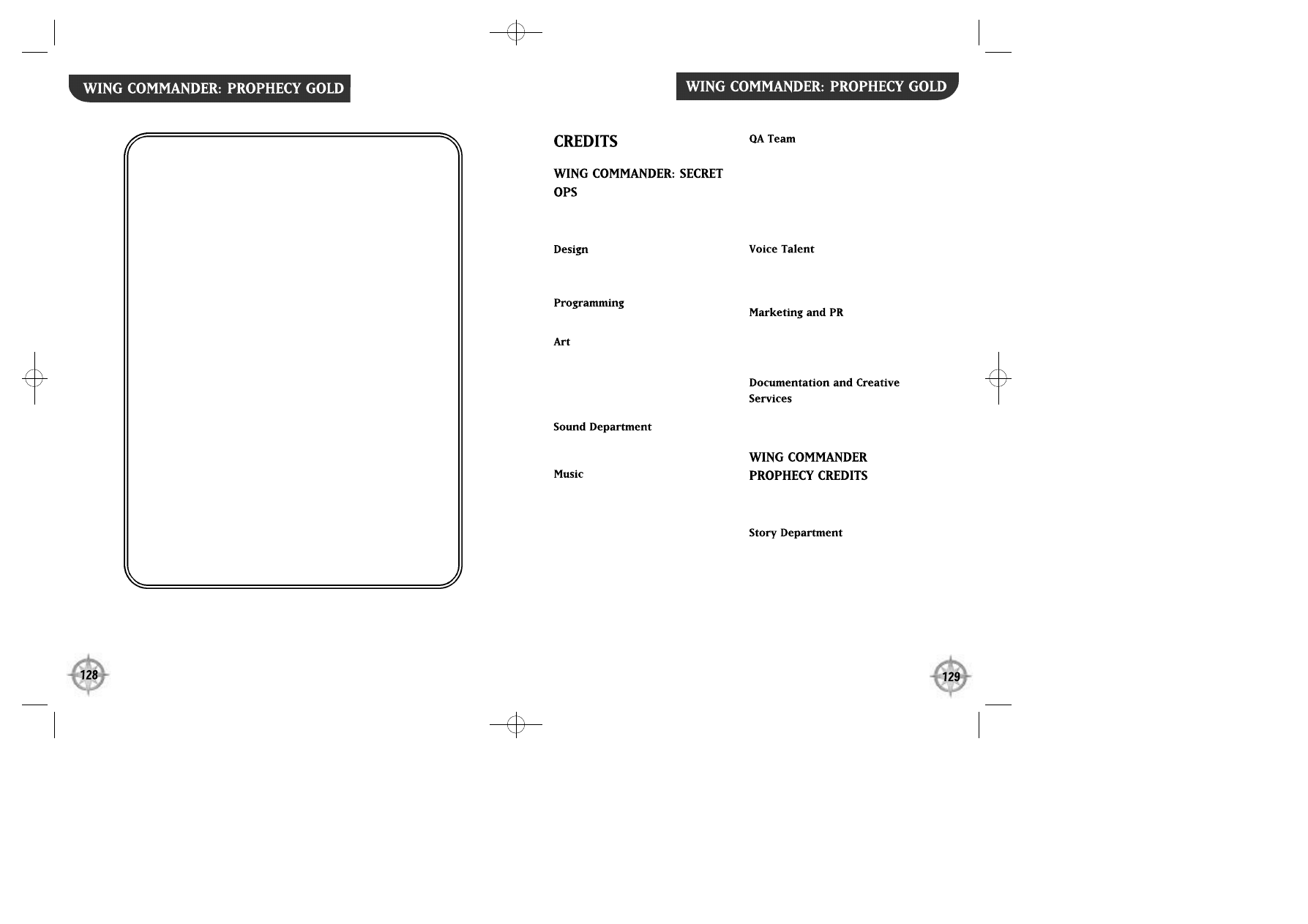 WING COMMANDER: PROPHECY GOLD

128

WING COMMANDER: PROPHECY GOLD

CREDITS

WING COMMANDER: SECRET OPS

Design

Programming

Art

Sound Department

Music

QA Team

Voice Talent

Marketing and PR

Documentation and Creative Services

WING COMMANDER PROPHECY CREDITS

Story Department

129